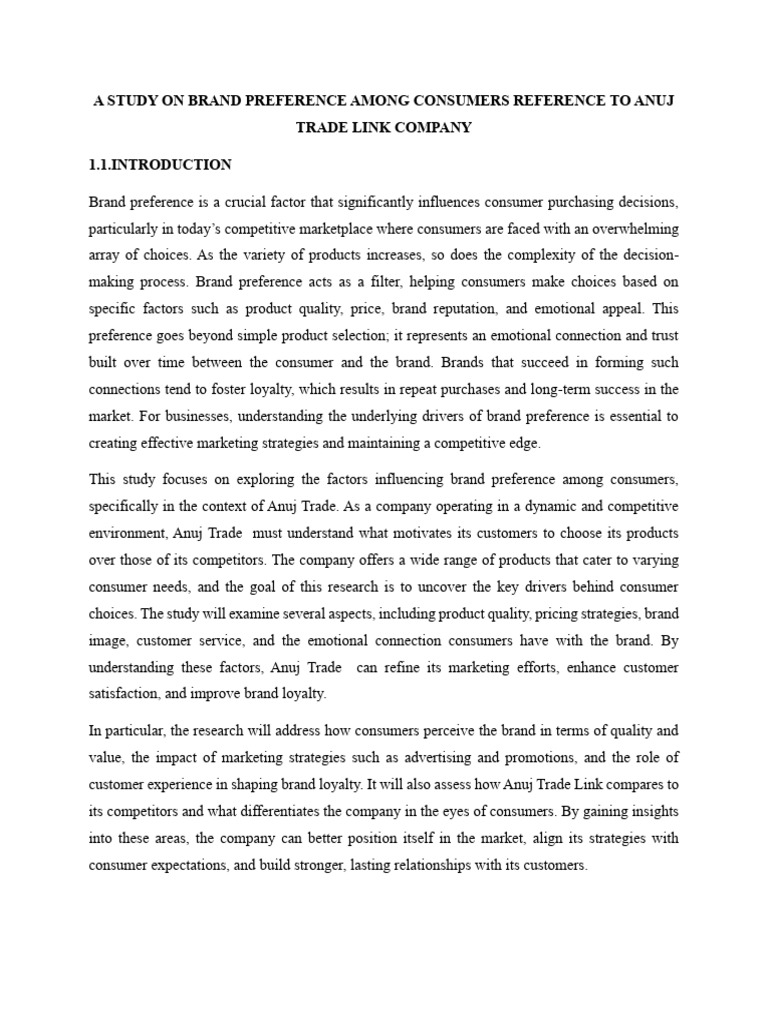 A STUDY ON BRAND PREFERENCE AMONG CONSUMERS REFERENCE TO ANUJ TRADE LINK COMPANY

1.1.INTRODUCTION

Brand preference is a crucial factor that significantly influences consumer purchasing decisions, particularly in today's competitive marketplace where consumers are faced with an overwhelming array of choices. As the variety of products increases, so does the complexity of the decision-making process. Brand preference acts as a filter, helping consumers make choices based on specific factors such as product quality, price, brand reputation, and emotional appeal. This preference goes beyond simple product selection; it represents an emotional connection and trust built over time between the consumer and the brand. Brands that succeed in forming such connections tend to foster loyalty, which results in repeat purchases and long-term success in the market. For businesses, understanding the underlying drivers of brand preference is essential to creating effective marketing strategies and maintaining a competitive edge.

This study focuses on exploring the factors influencing brand preference among consumers, specifically in the context of Anuj Trade. As a company operating in a dynamic and competitive environment, Anuj Trade must understand what motivates its customers to choose its products over those of its competitors. The company offers a wide range of products that cater to varying consumer needs, and the goal of this research is to uncover the key drivers behind consumer choices. The study will examine several aspects, including product quality, pricing strategies, brand image, customer service, and the emotional connection consumers have with the brand. By understanding these factors, Anuj Trade can refine its marketing efforts, enhance customer satisfaction, and improve brand loyalty.

In particular, the research will address how consumers perceive the brand in terms of quality and value, the impact of marketing strategies such as advertising and promotions, and the role of customer experience in shaping brand loyalty. It will also assess how Anuj Trade Link compares to its competitors and what differentiates the company in the eyes of consumers. By gaining insights into these areas, the company can better position itself in the market, align its strategies with consumer expectations, and build stronger, lasting relationships with its customers.